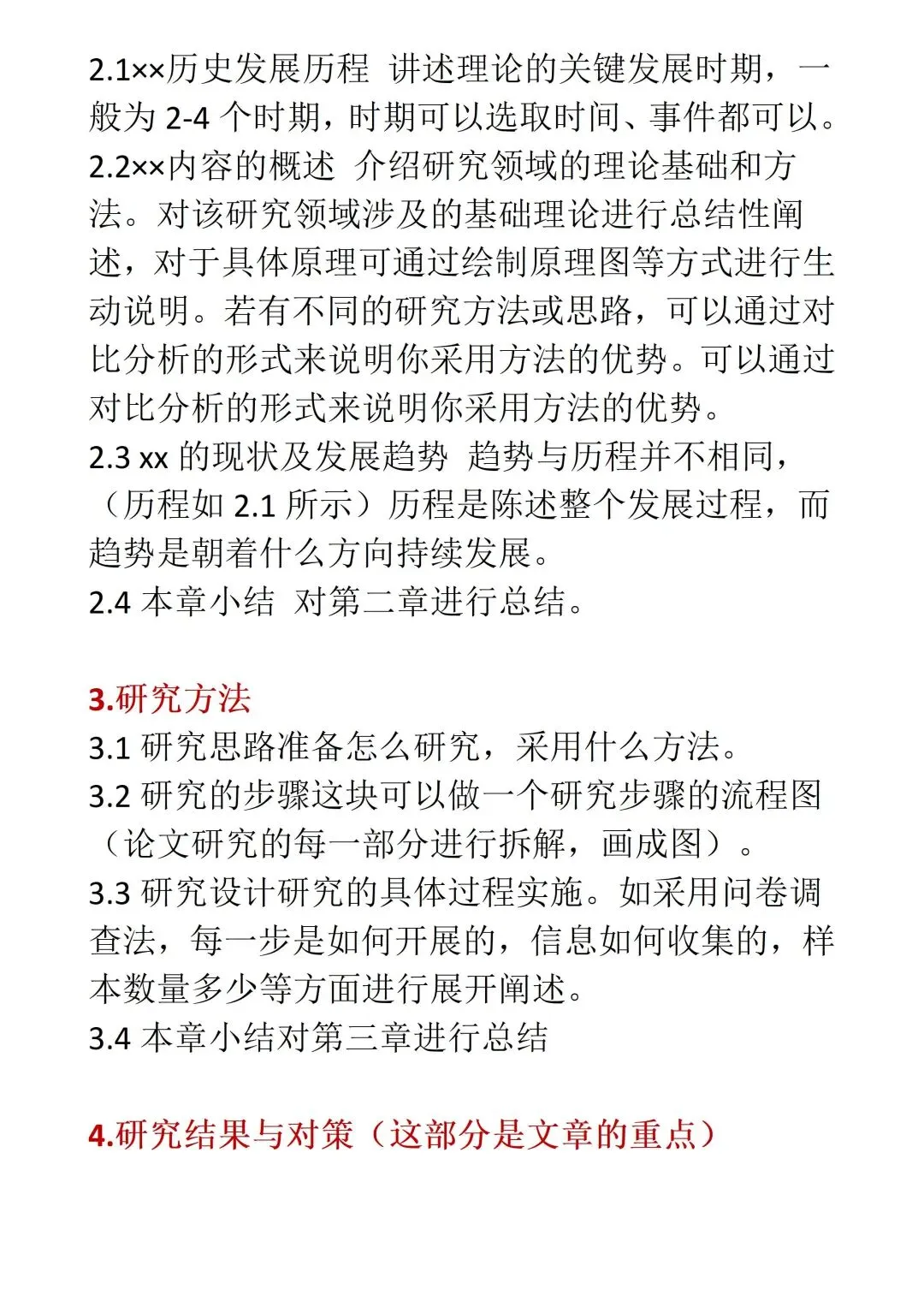 2.1××历史发展历程 讲述理论的关键发展时期，一般为 2-4 个时期，时期可以选取时间、事件都可以。
2.2××内容的概述 介绍研究领域的理论基础和方法。对该研究领域涉及的基础理论进行总结性阐述，对于具体原理可通过绘制原理图等方式进行生动说明。若有不同的研究方法或思路，可以通过对比分析的形式来说明你采用方法的优势。可以通过对比分析的形式来说明你采用方法的优势。
2.3 xx 的现状及发展趋势 趋势与历程并不相同，（历程如 2.1 所示）历程是陈述整个发展过程，而趋势是朝着什么方向持续发展。
2.4 本章小结 对第二章进行总结。

3.研究方法
3.1 研究思路准备怎么研究，采用什么方法。
3.2 研究的步骤这块可以做一个研究步骤的流程图（论文研究的每一部分进行拆解，画成图）。
3.3 研究设计研究的具体过程实施。如采用问卷调查法，每一步是如何开展的，信息如何收集的，样本数量多少等方面进行展开阐述。
3.4 本章小结对第三章进行总结

4.研究结果与对策（这部分是文章的重点）